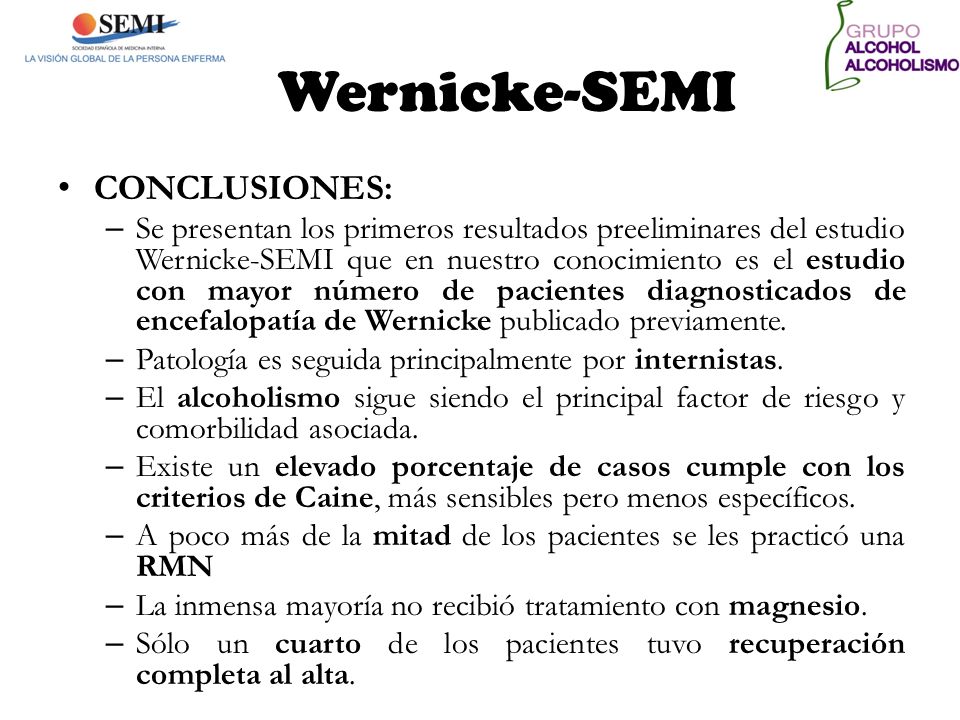 SEMI
SOCIEDAD ESPAÑOLA DE MEDICINA INTERNA
LA VISIÓN GLOBAL DE LA PERSONA ENFERMA

GRUPO
ALCOHOL
ALCOHOLISMO

Wernicke-SEMI

• CONCLUSIONES:
– Se presentan los primeros resultados preeliminares del estudio Wernicke-SEMI que en nuestro conocimiento es el estudio con mayor número de pacientes diagnosticados de encefalopatía de Wernicke publicado previamente.
– Patología es seguida principalmente por internistas.
– El alcoholismo sigue siendo el principal factor de riesgo y comorbilidad asociada.
– Existe un elevado porcentaje de casos cumple con los criterios de Caine, más sensibles pero menos específicos.
– A poco más de la mitad de los pacientes se les practicó una RMN
– La inmensa mayoría no recibió tratamiento con magnesio.
– Sólo un cuarto de los pacientes tuvo recuperación completa al alta.